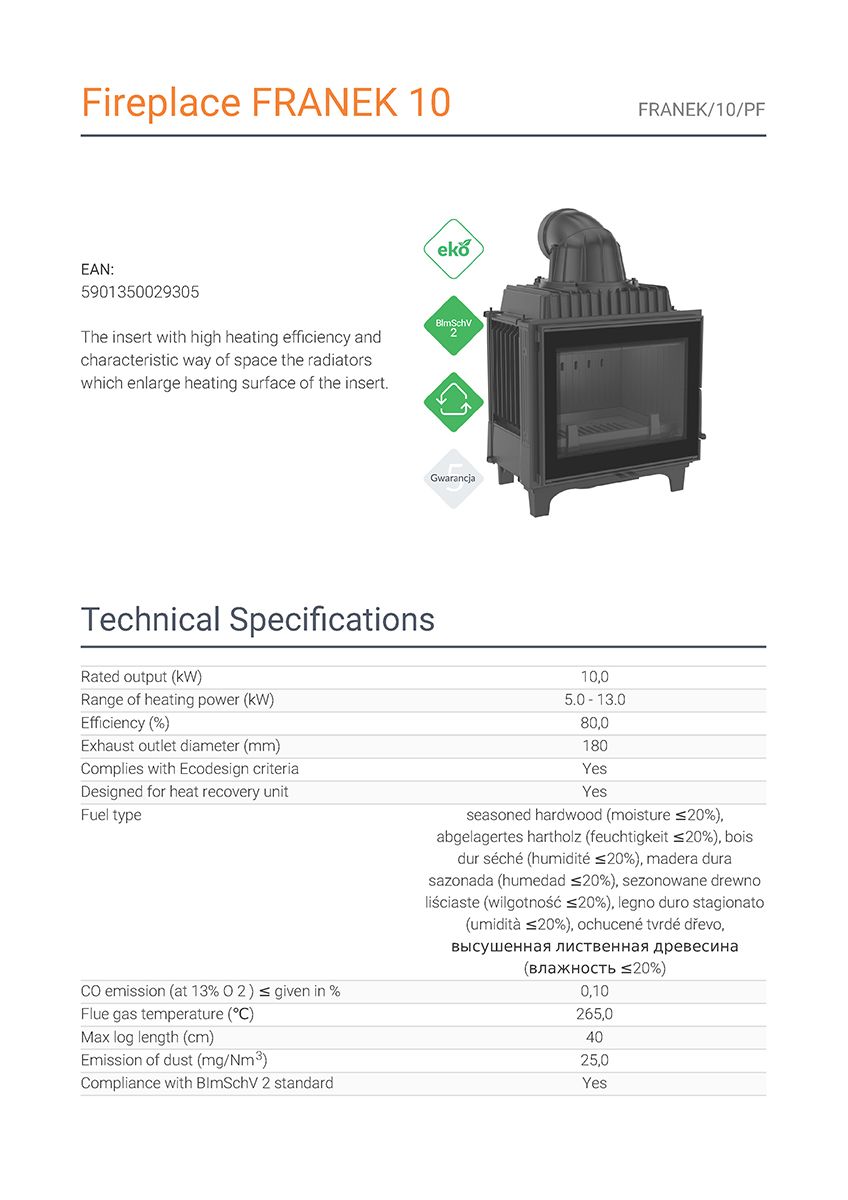 Fireplace FRANEK 10

FRANEK/10/PF

EAN:
5901350029305

The insert with high heating efficiency and characteristic way of space the radiators which enlarge heating surface of the insert.

eko

BImSchV 2

5 Gwarancja

Technical Specifications

| | |
|---|---|
| Rated output (kW) | 10,0 |
| Range of heating power (kW) | 5.0 - 13.0 |
| Efficiency (%) | 80,0 |
| Exhaust outlet diameter (mm) | 180 |
| Complies with Ecodesign criteria | Yes |
| Designed for heat recovery unit | Yes |
| Fuel type | seasoned hardwood (moisture ≤20%), abgelagertes hartholz (feuchtigkeit ≤20%), bois dur séché (humidité ≤20%), madera dura sazonada (humedad ≤20%), sezonowane drewno liściaste (wilgotność ≤20%), legno duro stagionato (umidità ≤20%), ochucené tvrdé dřevo, высушенная лиственная древесина (влажность ≤20%) |
| CO emission (at 13% O 2 ) ≤ given in % | 0,10 |
| Flue gas temperature (°C) | 265,0 |
| Max log length (cm) | 40 |
| Emission of dust (mg/Nm$^3$) | 25,0 |
| Compliance with BImSchV 2 standard | Yes |